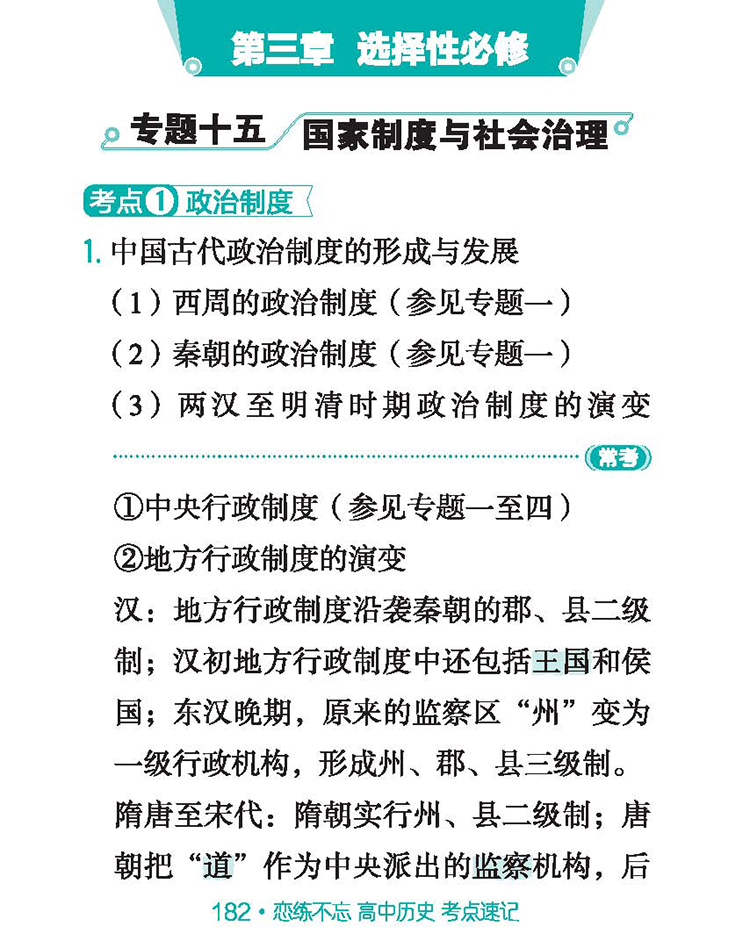 第三章 选择性必修

专题十五 国家制度与社会治理

考点① 政治制度

1. 中国古代政治制度的形成与发展

（1）西周的政治制度（参见专题一）

（2）秦朝的政治制度（参见专题一）

（3）两汉至明清时期政治制度的演变

常考

①中央行政制度（参见专题一至四）

②地方行政制度的演变

汉：地方行政制度沿袭秦朝的郡、县二级制；汉初地方行政制度中还包括王国和侯国；东汉晚期，原来的监察区“州”变为一级行政机构，形成州、郡、县三级制。

隋唐至宋代：隋朝实行州、县二级制；唐朝把“道”作为中央派出的监察机构，后

182 • 恋练不忘 高中历史 考点速记